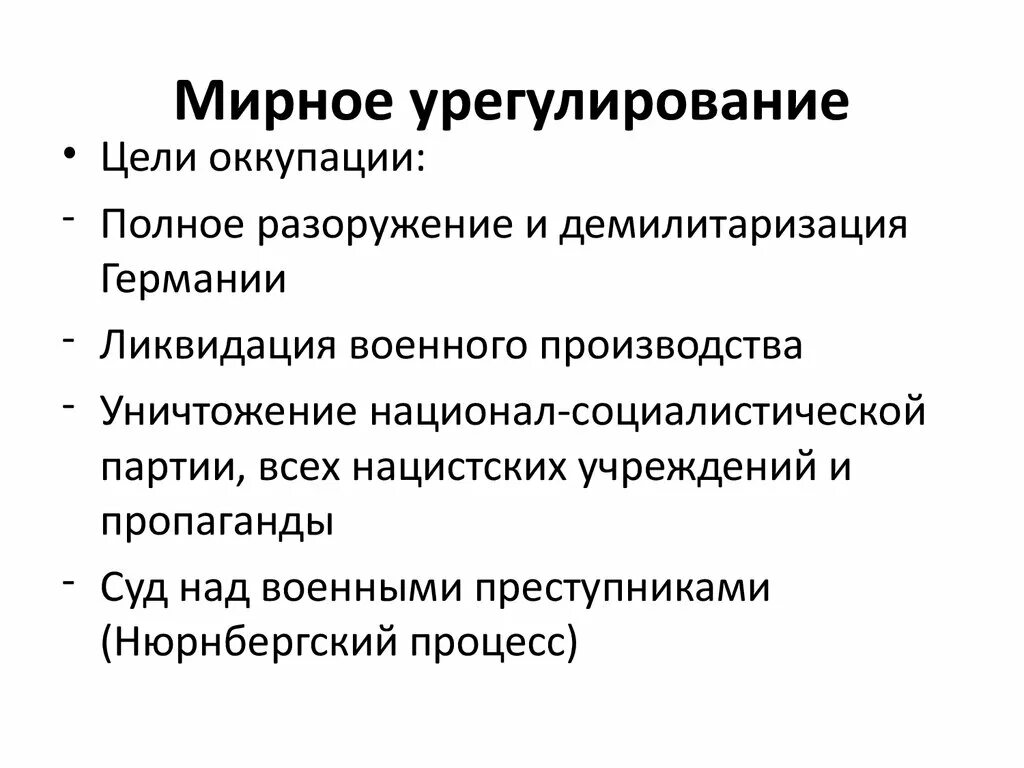 Мирное урегулирование

• Цели оккупации:

- Полное разоружение и демилитаризация Германии

- Ликвидация военного производства

- Уничтожение национал-социалистической партии, всех нацистских учреждений и пропаганды

- Суд над военными преступниками (Нюрнбергский процесс)